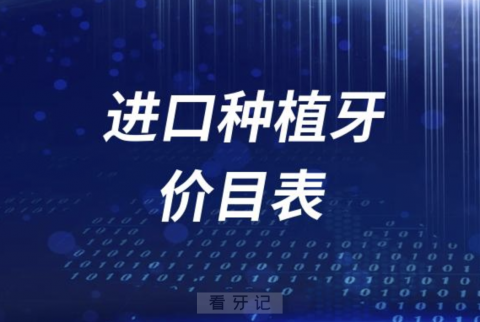 进口种植牙
价目表

看牙记